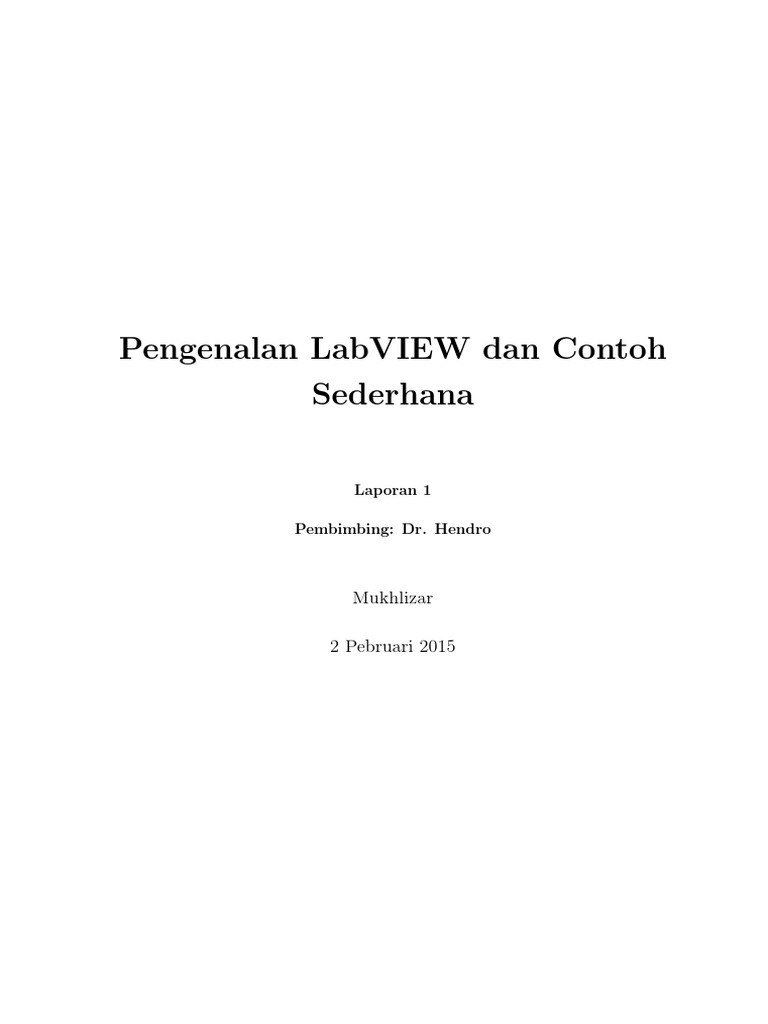 Pengenalan LabVIEW dan Contoh Sederhana

Laporan 1

Pembimbing: Dr. Hendro

Mukhlizar

2 Pebruari 2015